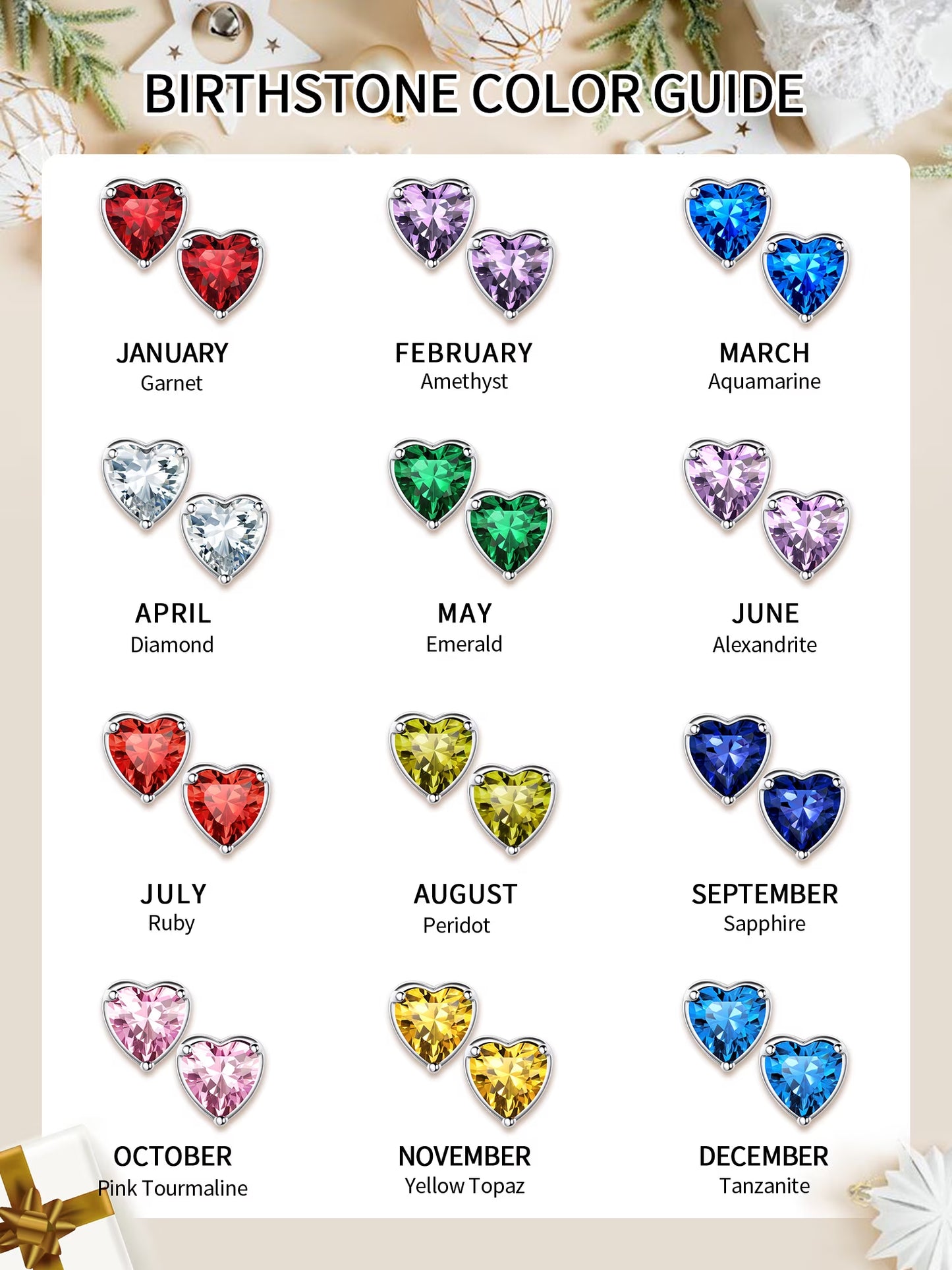 BIRTHSTONE COLOR GUIDE

JANUARY
Garnet

FEBRUARY
Amethyst

MARCH
Aquamarine

APRIL
Diamond

MAY
Emerald

JUNE
Alexandrite

JULY
Ruby

AUGUST
Peridot

SEPTEMBER
Sapphire

OCTOBER
Pink Tourmaline

NOVEMBER
Yellow Topaz

DECEMBER
Tanzanite